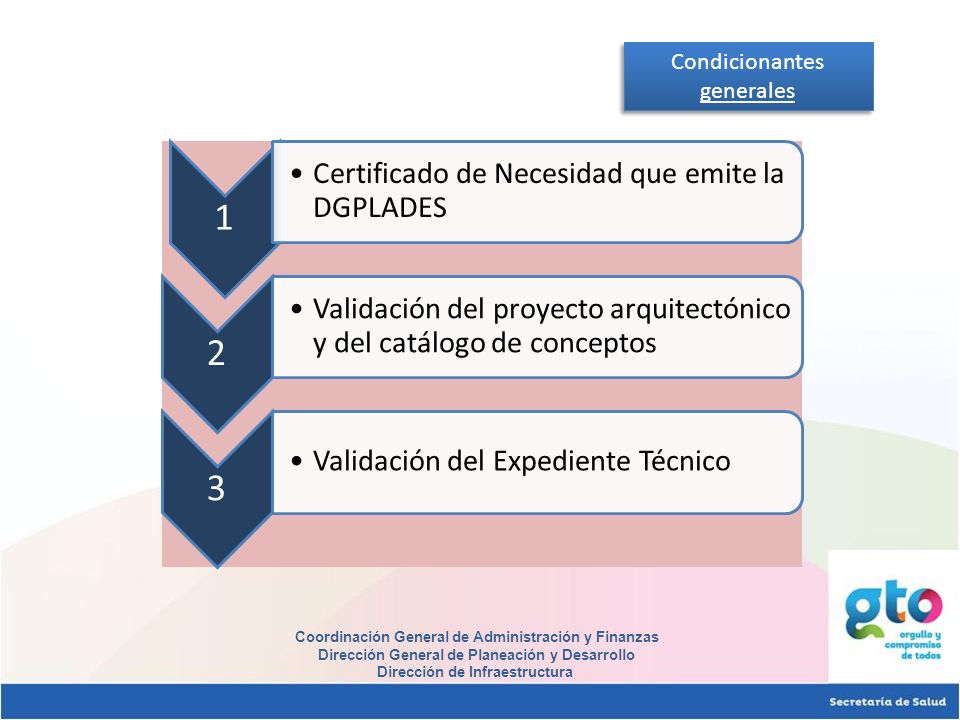 Condicionantes generales

1

• Certificado de Necesidad que emite la DGPLADES

2

• Validación del proyecto arquitectónico y del catálogo de conceptos

3

• Validación del Expediente Técnico

Coordinación General de Administración y Finanzas
Dirección General de Planeación y Desarrollo
Dirección de Infraestructura

gto
orgullo y compromiso de todos

Secretaría de Salud